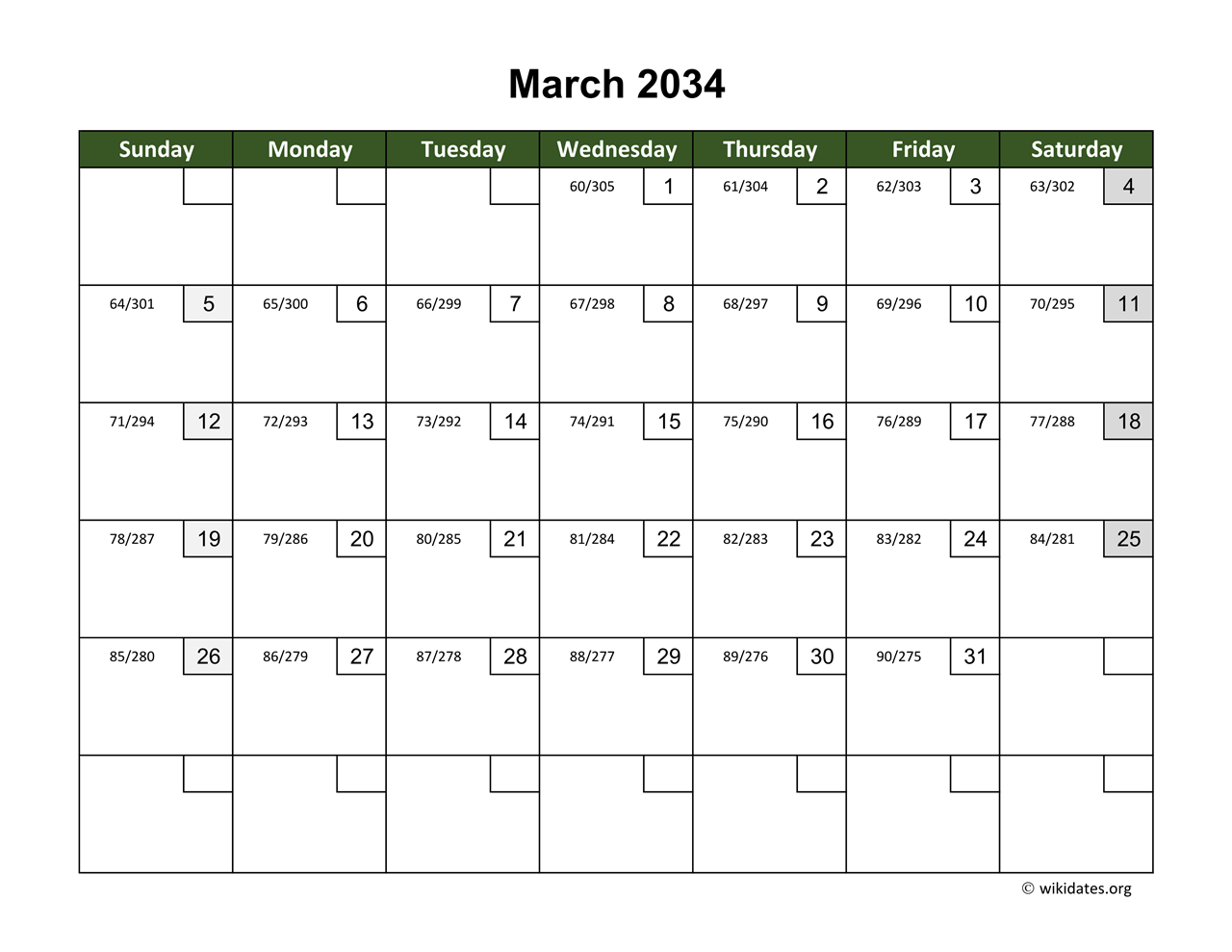 March 2034

| Sunday | Monday | Tuesday | Wednesday | Thursday | Friday | Saturday |
|---|---|---|---|---|---|---|
| | | | 60/305 1 | 61/304 2 | 62/303 3 | 63/302 4 |
| 64/301 5 | 65/300 6 | 66/299 7 | 67/298 8 | 68/297 9 | 69/296 10 | 70/295 11 |
| 71/294 12 | 72/293 13 | 73/292 14 | 74/291 15 | 75/290 16 | 76/289 17 | 77/288 18 |
| 78/287 19 | 79/286 20 | 80/285 21 | 81/284 22 | 82/283 23 | 83/282 24 | 84/281 25 |
| 85/280 26 | 86/279 27 | 87/278 28 | 88/277 29 | 89/276 30 | 90/275 31 | |
| | | | | | | |

© wikidates.org